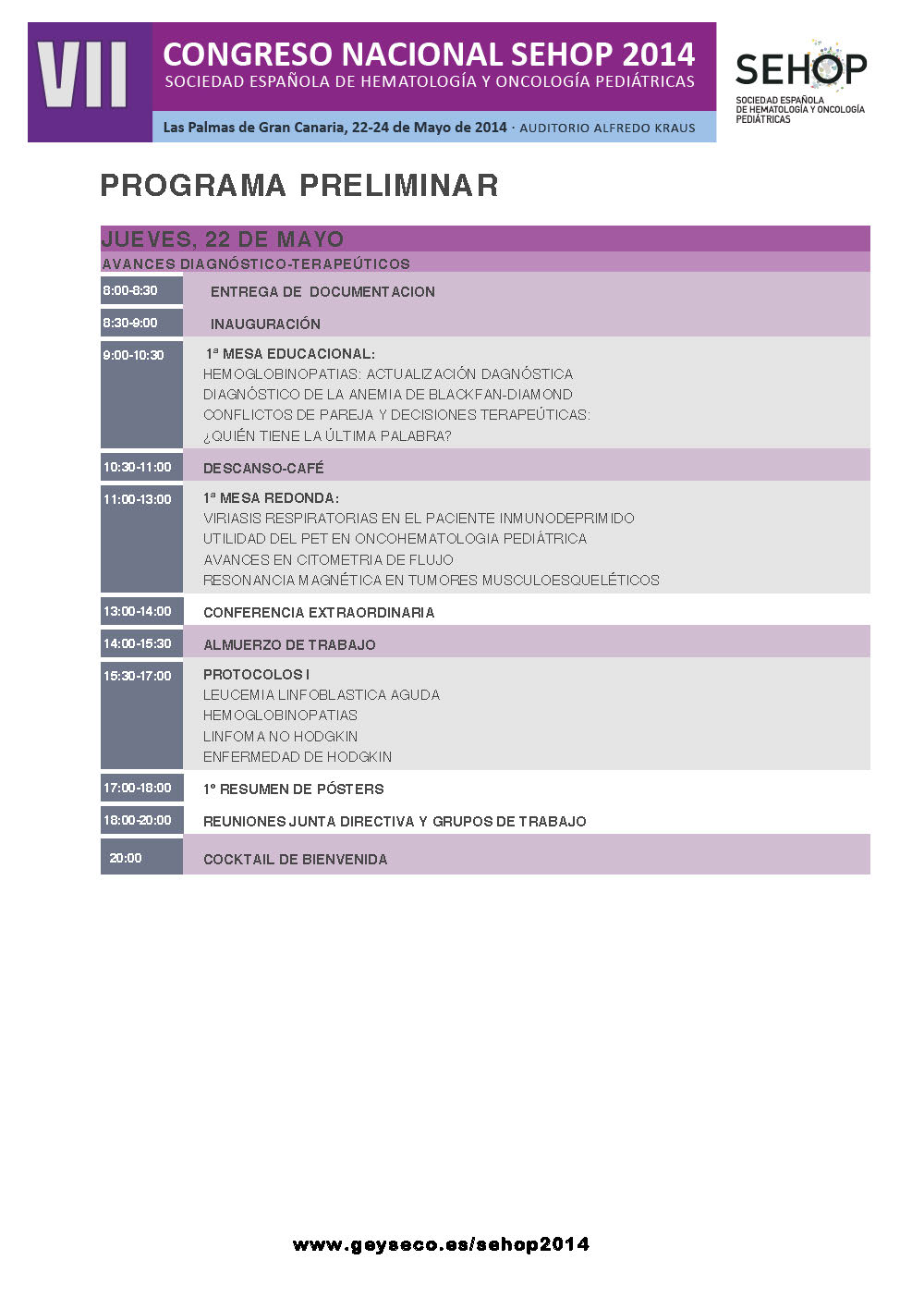 VII
CONGRESO NACIONAL SEHOP 2014
SOCIEDAD ESPAÑOLA DE HEMATOLOGÍA Y ONCOLOGÍA PEDIÁTRICAS
Las Palmas de Gran Canaria, 22-24 de Mayo de 2014 · AUDITORIO ALFREDO KRAUS

SEHOP
SOCIEDAD ESPAÑOLA DE HEMATOLOGÍA Y ONCOLOGÍA PEDIÁTRICAS

PROGRAMA PRELIMINAR

JUEVES, 22 DE MAYO
AVANCES DIAGNÓSTICO-TERAPEÚTICOS

| | |
|---|---|
| 8:00-8:30 | ENTREGA DE DOCUMENTACION |
| 8:30-9:00 | INAUGURACIÓN |
| 9:00-10:30 | 1ª MESA EDUCACIONAL: HEMOGLOBINOPATIAS: ACTUALIZACIÓN DAGNÓSTICA DIAGNÓSTICO DE LA ANEMIA DE BLACKFAN-DIAMOND CONFLICTOS DE PAREJA Y DECISIONES TERAPEÚTICAS: ¿QUIÉN TIENE LA ÚLTIMA PALABRA? |
| 10:30-11:00 | DESCANSO-CAFÉ |
| 11:00-13:00 | 1ª MESA REDONDA: VIRIASIS RESPIRATORIAS EN EL PACIENTE INMUNODEPRIMIDO UTILIDAD DEL PET EN ONCOHEMATOLOGIA PEDIÁTRICA AVANCES EN CITOMETRIA DE FLUJO RESONANCIA MAGNÉTICA EN TUMORES MUSCULOESQUELÉTICOS |
| 13:00-14:00 | CONFERENCIA EXTRAORDINARIA |
| 14:00-15:30 | ALMUERZO DE TRABAJO |
| 15:30-17:00 | PROTOCOLOS I LEUCEMIA LINFOBLASTICA AGUDA HEMOGLOBINOPATIAS LINFOMA NO HODGKIN ENFERMEDAD DE HODGKIN |
| 17:00-18:00 | 1º RESUMEN DE PÓSTERS |
| 18:00-20:00 | REUNIONES JUNTA DIRECTIVA Y GRUPOS DE TRABAJO |
| 20:00 | COCKTAIL DE BIENVENIDA |

www.geyseco.es/sehop2014